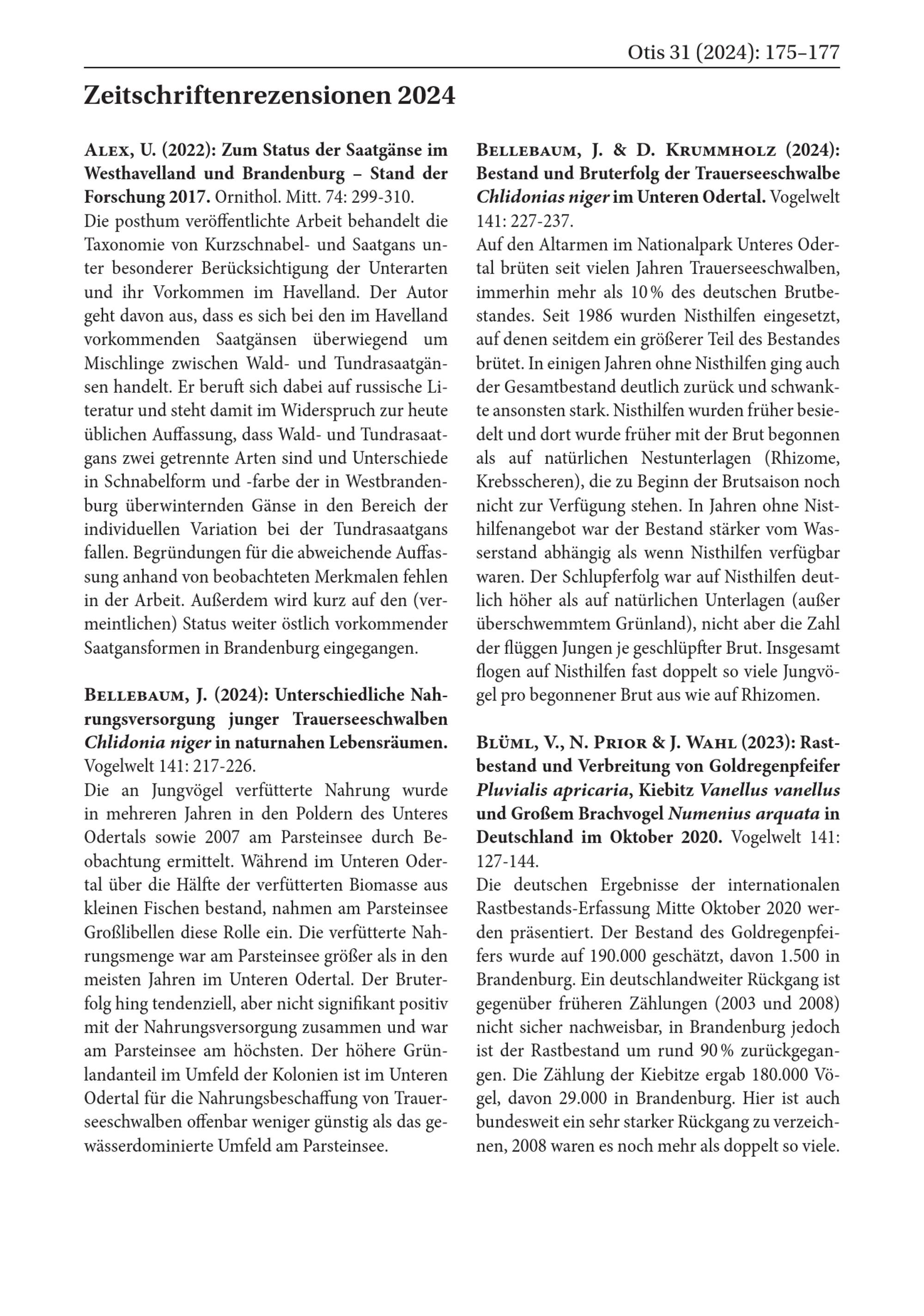 Otis 31 (2024): 175–177

Zeitschriftenrezensionen 2024

Alex, U. (2022): Zum Status der Saatgänse im Westhavelland und Brandenburg – Stand der Forschung 2017. Ornithol. Mitt. 74: 299-310.
Die posthum veröffentlichte Arbeit behandelt die Taxonomie von Kurzschnabel- und Saatgans unter besonderer Berücksichtigung der Unterarten und ihr Vorkommen im Havelland. Der Autor geht davon aus, dass es sich bei den im Havelland vorkommenden Saatgänsen überwiegend um Mischlinge zwischen Wald- und Tundrasaatgänsen handelt. Er beruft sich dabei auf russische Literatur und steht damit im Widerspruch zur heute üblichen Auffassung, dass Wald- und Tundrasaatgans zwei getrennte Arten sind und Unterschiede in Schnabelform und -farbe der in Westbrandenburg überwinternden Gänse in den Bereich der individuellen Variation bei der Tundrasaatgans fallen. Begründungen für die abweichende Auffassung anhand von beobachteten Merkmalen fehlen in der Arbeit. Außerdem wird kurz auf den (vermeintlichen) Status weiter östlich vorkommender Saatgansformen in Brandenburg eingegangen.

Bellebaum, J. (2024): Unterschiedliche Nahrungsversorgung junger Trauerseeschwalben Chlidonia niger in naturnahen Lebensräumen. Vogelwelt 141: 217-226.
Die an Jungvögel verfütterte Nahrung wurde in mehreren Jahren in den Poldern des Unteres Odertals sowie 2007 am Parsteinsee durch Beobachtung ermittelt. Während im Unteren Odertal über die Hälfte der verfütterten Biomasse aus kleinen Fischen bestand, nahmen am Parsteinsee Großlibellen diese Rolle ein. Die verfütterte Nahrungsmenge war am Parsteinsee größer als in den meisten Jahren im Unteren Odertal. Der Bruterfolg hing tendenziell, aber nicht signifikant positiv mit der Nahrungsversorgung zusammen und war am Parsteinsee am höchsten. Der höhere Grünlandanteil im Umfeld der Kolonien ist im Unteren Odertal für die Nahrungsbeschaffung von Trauerseeschwalben offenbar weniger günstig als das gewässerdominierte Umfeld am Parsteinsee.

Bellebaum, J. & D. Krummholz (2024): Bestand und Bruterfolg der Trauerseeschwalbe Chlidonias niger im Unteren Odertal. Vogelwelt 141: 227-237.
Auf den Altarmen im Nationalpark Unteres Odertal brüten seit vielen Jahren Trauerseeschwalben, immerhin mehr als 10 % des deutschen Brutbestandes. Seit 1986 wurden Nisthilfen eingesetzt, auf denen seitdem ein größerer Teil des Bestandes brütet. In einigen Jahren ohne Nisthilfen ging auch der Gesamtbestand deutlich zurück und schwankte ansonsten stark. Nisthilfen wurden früher besiedelt und dort wurde früher mit der Brut begonnen als auf natürlichen Nestunterlagen (Rhizome, Krebsscheren), die zu Beginn der Brutsaison noch nicht zur Verfügung stehen. In Jahren ohne Nisthilfenangebot war der Bestand stärker vom Wasserstand abhängig als wenn Nisthilfen verfügbar waren. Der Schlupferfolg war auf Nisthilfen deutlich höher als auf natürlichen Unterlagen (außer überschwemmtem Grünland), nicht aber die Zahl der flüggen Jungen je geschlüpfter Brut. Insgesamt flogen auf Nisthilfen fast doppelt so viele Jungvögel pro begonnener Brut aus wie auf Rhizomen.

Blüml, V., N. Prior & J. Wahl (2023): Rastbestand und Verbreitung von Goldregenpfeifer Pluvialis apricaria, Kiebitz Vanellus vanellus und Großem Brachvogel Numenius arquata in Deutschland im Oktober 2020. Vogelwelt 141: 127-144.
Die deutschen Ergebnisse der internationalen Rastbestands-Erfassung Mitte Oktober 2020 werden präsentiert. Der Bestand des Goldregenpfeifers wurde auf 190.000 geschätzt, davon 1.500 in Brandenburg. Ein deutschlandweiter Rückgang ist gegenüber früheren Zählungen (2003 und 2008) nicht sicher nachweisbar, in Brandenburg jedoch ist der Rastbestand um rund 90 % zurückgegangen. Die Zählung der Kiebitze ergab 180.000 Vögel, davon 29.000 in Brandenburg. Hier ist auch bundesweit ein sehr starker Rückgang zu verzeichnen, 2008 waren es noch mehr als doppelt so viele.